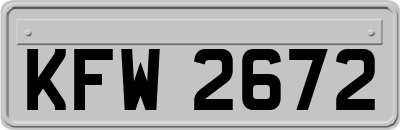 KFW 2672